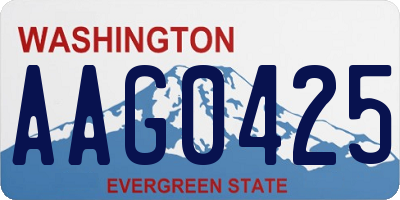 WASHINGTON
AAG0425
EVERGREEN STATE